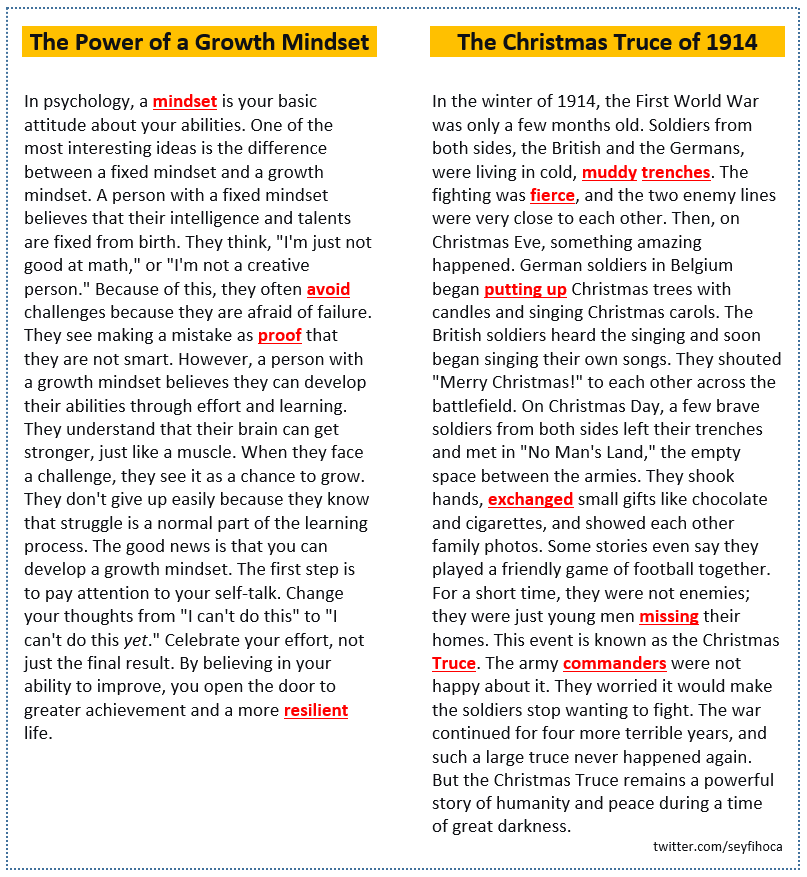 The Power of a Growth Mindset

In psychology, a mindset is your basic attitude about your abilities. One of the most interesting ideas is the difference between a fixed mindset and a growth mindset. A person with a fixed mindset believes that their intelligence and talents are fixed from birth. They think, "I'm just not good at math," or "I'm not a creative person." Because of this, they often avoid challenges because they are afraid of failure. They see making a mistake as proof that they are not smart. However, a person with a growth mindset believes they can develop their abilities through effort and learning. They understand that their brain can get stronger, just like a muscle. When they face a challenge, they see it as a chance to grow. They don't give up easily because they know that struggle is a normal part of the learning process. The good news is that you can develop a growth mindset. The first step is to pay attention to your self-talk. Change your thoughts from "I can't do this" to "I can't do this yet." Celebrate your effort, not just the final result. By believing in your ability to improve, you open the door to greater achievement and a more resilient life.

The Christmas Truce of 1914

In the winter of 1914, the First World War was only a few months old. Soldiers from both sides, the British and the Germans, were living in cold, muddy trenches. The fighting was fierce, and the two enemy lines were very close to each other. Then, on Christmas Eve, something amazing happened. German soldiers in Belgium began putting up Christmas trees with candles and singing Christmas carols. The British soldiers heard the singing and soon began singing their own songs. They shouted "Merry Christmas!" to each other across the battlefield. On Christmas Day, a few brave soldiers from both sides left their trenches and met in "No Man's Land," the empty space between the armies. They shook hands, exchanged small gifts like chocolate and cigarettes, and showed each other family photos. Some stories even say they played a friendly game of football together. For a short time, they were not enemies; they were just young men missing their homes. This event is known as the Christmas Truce. The army commanders were not happy about it. They worried it would make the soldiers stop wanting to fight. The war continued for four more terrible years, and such a large truce never happened again. But the Christmas Truce remains a powerful story of humanity and peace during a time of great darkness.

twitter.com/seyfihoca